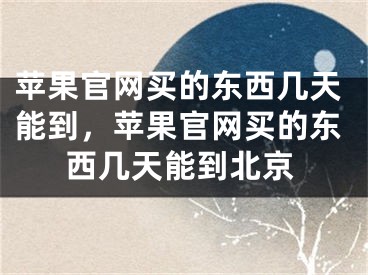 苹果官网买的东西几天能到，苹果官网买的东西几天能到北京